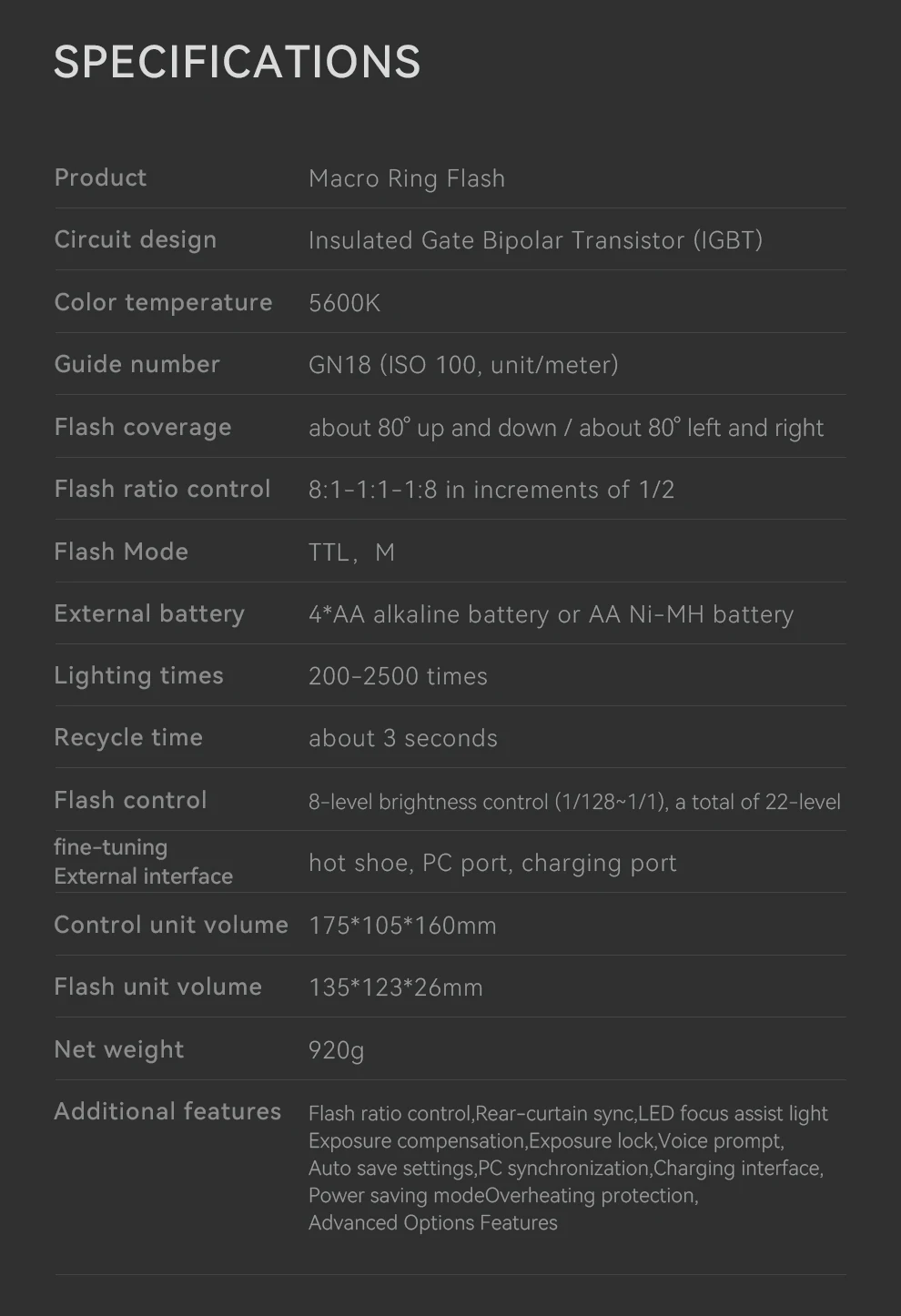 SPECIFICATIONS

Product
Macro Ring Flash

Circuit design
Insulated Gate Bipolar Transistor (IGBT)

Color temperature
5600K

Guide number
GN18 (ISO 100, unit/meter)

Flash coverage
about 80° up and down / about 80° left and right

Flash ratio control
8:1-1:1-1:8 in increments of 1/2

Flash Mode
TTL， M

External battery
4*AA alkaline battery or AA Ni-MH battery

Lighting times
200-2500 times

Recycle time
about 3 seconds

Flash control
8-level brightness control (1/128~1/1), a total of 22-level

fine-tuning
External interface
hot shoe, PC port, charging port

Control unit volume
175*105*160mm

Flash unit volume
135*123*26mm

Net weight
920g

Additional features
Flash ratio control,Rear-curtain sync,LED focus assist light
Exposure compensation,Exposure lock,Voice prompt,
Auto save settings,PC synchronization,Charging interface,
Power saving modeOverheating protection,
Advanced Options Features